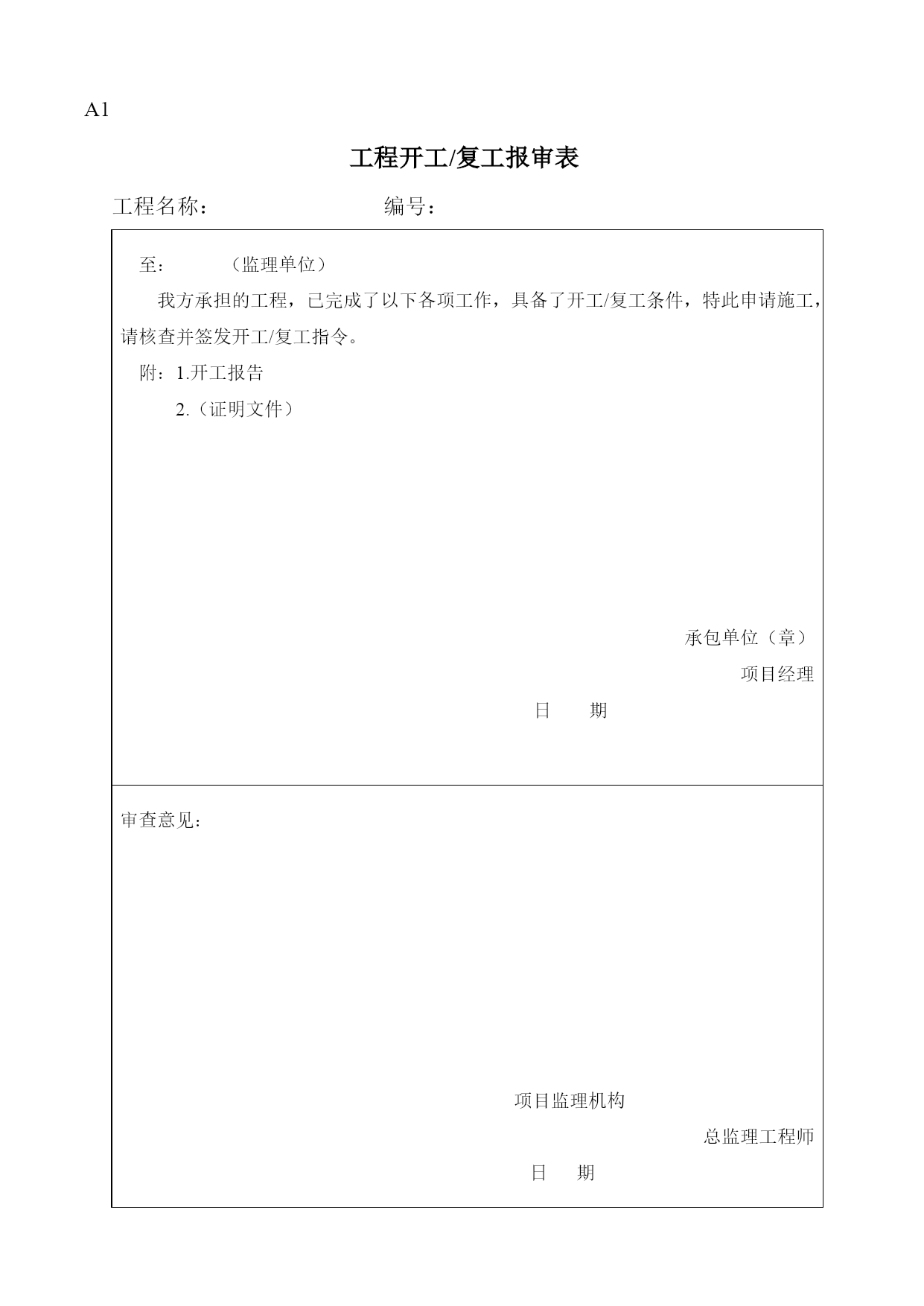 A1

工程开工/复工报审表

工程名称： 编号：

至： （监理单位）

我方承担的工程，已完成了以下各项工作，具备了开工/复工条件，特此申请施工，请核查并签发开工/复工指令。

附：1.开工报告

2.（证明文件）

承包单位（章）

项目经理

日 期

审查意见：

项目监理机构

总监理工程师

日 期